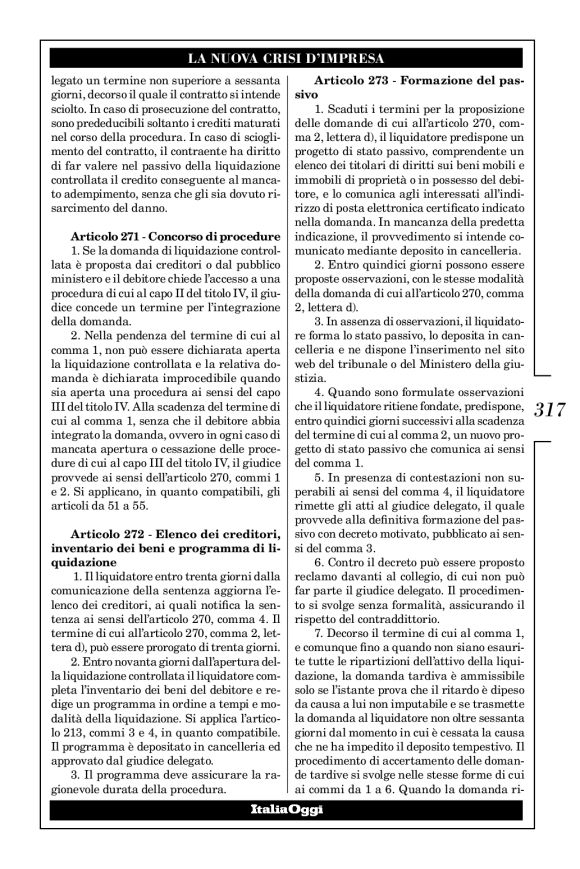 LA NUOVA CRISI D'IMPRESA

legato un termine non superiore a sessanta giorni, decorso il quale il contratto si intende sciolto. In caso di prosecuzione del contratto, sono prededucibili soltanto i crediti maturati nel corso della procedura. In caso di scioglimento del contratto, il contraente ha diritto di far valere nel passivo della liquidazione controllata il credito conseguente al mancato adempimento, senza che gli sia dovuto risarcimento del danno.

Articolo 271 - Concorso di procedure

1. Se la domanda di liquidazione controllata è proposta dai creditori o dal pubblico ministero e il debitore chiede l'accesso a una procedura di cui al capo II del titolo IV, il giudice concede un termine per l'integrazione della domanda.

2. Nella pendenza del termine di cui al comma 1, non può essere dichiarata aperta la liquidazione controllata e la relativa domanda è dichiarata improcedibile quando sia aperta una procedura ai sensi del capo III del titolo IV. Alla scadenza del termine di cui al comma 1, senza che il debitore abbia integrato la domanda, ovvero in ogni caso di mancata apertura o cessazione delle procedure di cui al capo III del titolo IV, il giudice provvede ai sensi dell'articolo 270, commi 1 e 2. Si applicano, in quanto compatibili, gli articoli da 51 a 55.

Articolo 272 - Elenco dei creditori, inventario dei beni e programma di liquidazione

1. Il liquidatore entro trenta giorni dalla comunicazione della sentenza aggiorna l'elenco dei creditori, ai quali notifica la sentenza ai sensi dell'articolo 270, comma 4. Il termine di cui all'articolo 270, comma 2, lettera d), può essere prorogato di trenta giorni.

2. Entro novanta giorni dall'apertura della liquidazione controllata il liquidatore completa l'inventario dei beni del debitore e redige un programma in ordine a tempi e modalità della liquidazione. Si applica l'articolo 213, commi 3 e 4, in quanto compatibile. Il programma è depositato in cancelleria ed approvato dal giudice delegato.

3. Il programma deve assicurare la ragionevole durata della procedura.

Articolo 273 - Formazione del passivo

1. Scaduti i termini per la proposizione delle domande di cui all'articolo 270, comma 2, lettera d), il liquidatore predispone un progetto di stato passivo, comprendente un elenco dei titolari di diritti sui beni mobili e immobili di proprietà o in possesso del debitore, e lo comunica agli interessati all'indirizzo di posta elettronica certificato indicato nella domanda. In mancanza della predetta indicazione, il provvedimento si intende comunicato mediante deposito in cancelleria.

2. Entro quindici giorni possono essere proposte osservazioni, con le stesse modalità della domanda di cui all'articolo 270, comma 2, lettera d).

3. In assenza di osservazioni, il liquidatore forma lo stato passivo, lo deposita in cancelleria e ne dispone l'inserimento nel sito web del tribunale o del Ministero della giustizia.

4. Quando sono formulate osservazioni che il liquidatore ritiene fondate, predispone, entro quindici giorni successivi alla scadenza del termine di cui al comma 2, un nuovo progetto di stato passivo che comunica ai sensi del comma 1.

5. In presenza di contestazioni non superabili ai sensi del comma 4, il liquidatore rimette gli atti al giudice delegato, il quale provvede alla definitiva formazione del passivo con decreto motivato, pubblicato ai sensi del comma 3.

6. Contro il decreto può essere proposto reclamo davanti al collegio, di cui non può far parte il giudice delegato. Il procedimento si svolge senza formalità, assicurando il rispetto del contraddittorio.

7. Decorso il termine di cui al comma 1, e comunque fino a quando non siano esaurite tutte le ripartizioni dell'attivo della liquidazione, la domanda tardiva è ammissibile solo se l'istante prova che il ritardo è dipeso da causa a lui non imputabile e se trasmette la domanda al liquidatore non oltre sessanta giorni dal momento in cui è cessata la causa che ne ha impedito il deposito tempestivo. Il procedimento di accertamento delle domande tardive si svolge nelle stesse forme di cui ai commi da 1 a 6. Quando la domanda ri-

317

ItaliaOggi